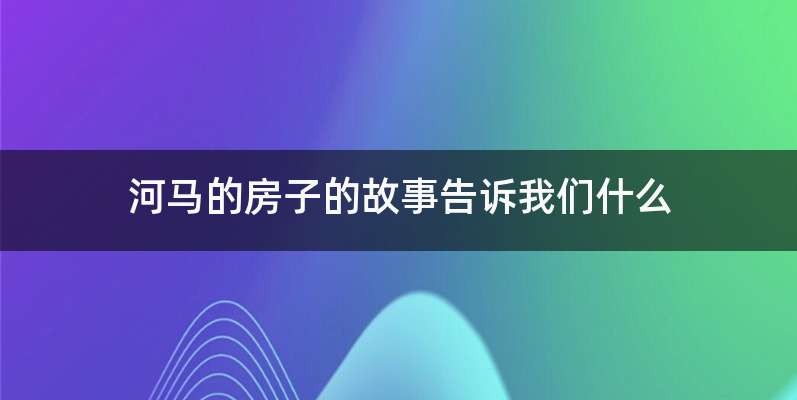 河马的房子的故事告诉我们什么